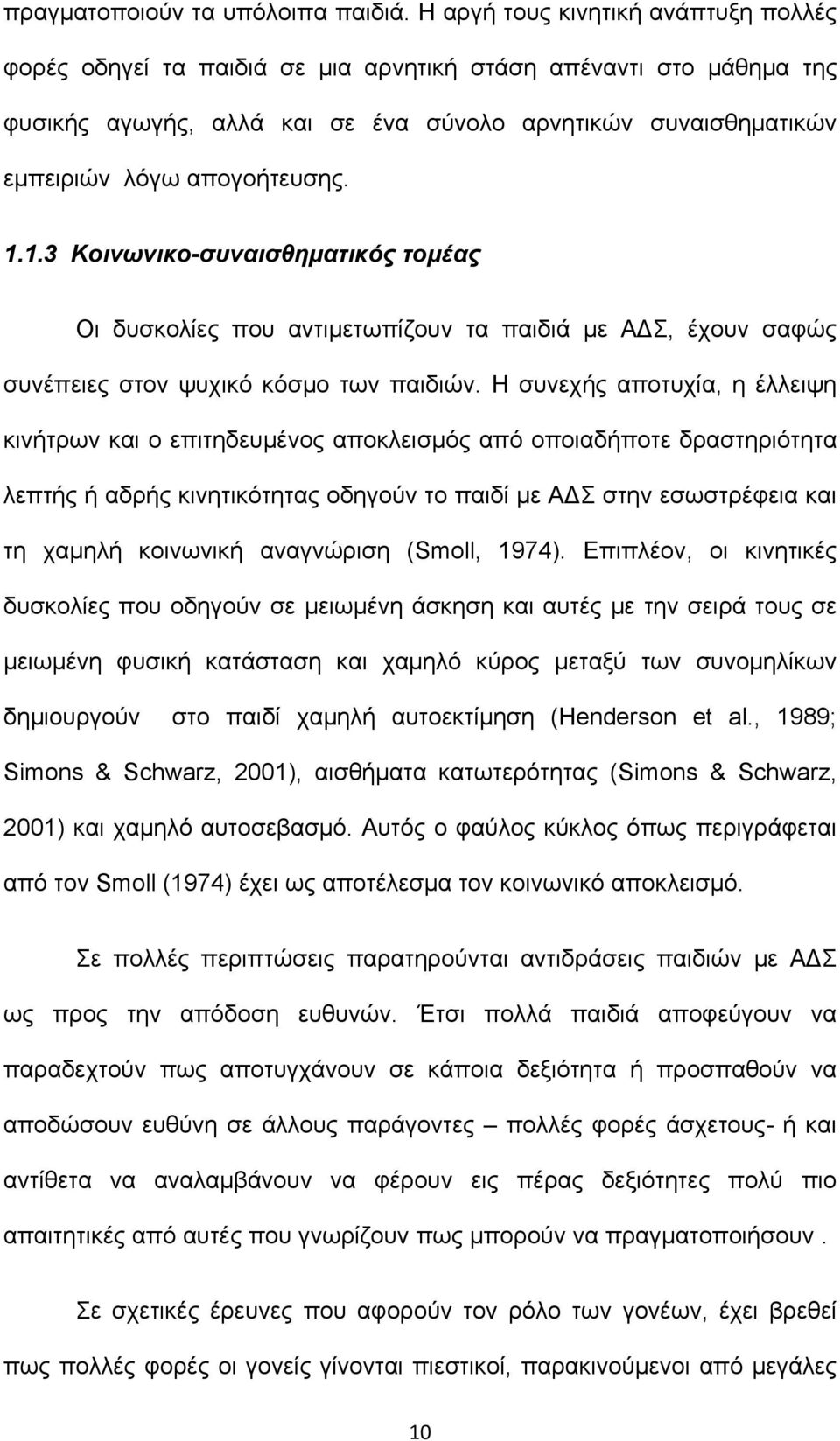 πραγματοποιούν τα υπόλοιπα παιδιά. Η αργή τους κινητική ανάπτυξη πολλές φορές οδηγεί τα παιδιά σε μια αρνητική στάση απέναντι στο μάθημα της φυσικής αγωγής, αλλά και σε ένα σύνολο αρνητικών συναισθηματικών εμπειριών λόγω απογοήτευσης.

1.1.3 Κοινωνικο-συναισθηματικός τομέας

Οι δυσκολίες που αντιμετωπίζουν τα παιδιά με ΑΔΣ, έχουν σαφώς συνέπειες στον ψυχικό κόσμο των παιδιών. Η συνεχής αποτυχία, η έλλειψη κινήτρων και ο επιτηδευμένος αποκλεισμός από οποιαδήποτε δραστηριότητα λεπτής ή αδρής κινητικότητας οδηγούν το παιδί με ΑΔΣ στην εσωστρέφεια και τη χαμηλή κοινωνική αναγνώριση (Smoll, 1974). Επιπλέον, οι κινητικές δυσκολίες που οδηγούν σε μειωμένη άσκηση και αυτές με την σειρά τους σε μειωμένη φυσική κατάσταση και χαμηλό κύρος μεταξύ των συνομηλίκων δημιουργούν στο παιδί χαμηλή αυτοεκτίμηση (Henderson et al., 1989; Simons & Schwarz, 2001), αισθήματα κατωτερότητας (Simons & Schwarz, 2001) και χαμηλό αυτοσεβασμό. Αυτός ο φαύλος κύκλος όπως περιγράφεται από τον Smoll (1974) έχει ως αποτέλεσμα τον κοινωνικό αποκλεισμό.

Σε πολλές περιπτώσεις παρατηρούνται αντιδράσεις παιδιών με ΑΔΣ ως προς την απόδοση ευθυνών. Έτσι πολλά παιδιά αποφεύγουν να παραδεχτούν πως αποτυγχάνουν σε κάποια δεξιότητα ή προσπαθούν να αποδώσουν ευθύνη σε άλλους παράγοντες – πολλές φορές άσχετους- ή και αντίθετα να αναλαμβάνουν να φέρουν εις πέρας δεξιότητες πολύ πιο απαιτητικές από αυτές που γνωρίζουν πως μπορούν να πραγματοποιήσουν .

Σε σχετικές έρευνες που αφορούν τον ρόλο των γονέων, έχει βρεθεί πως πολλές φορές οι γονείς γίνονται πιεστικοί, παρακινούμενοι από μεγάλες

10